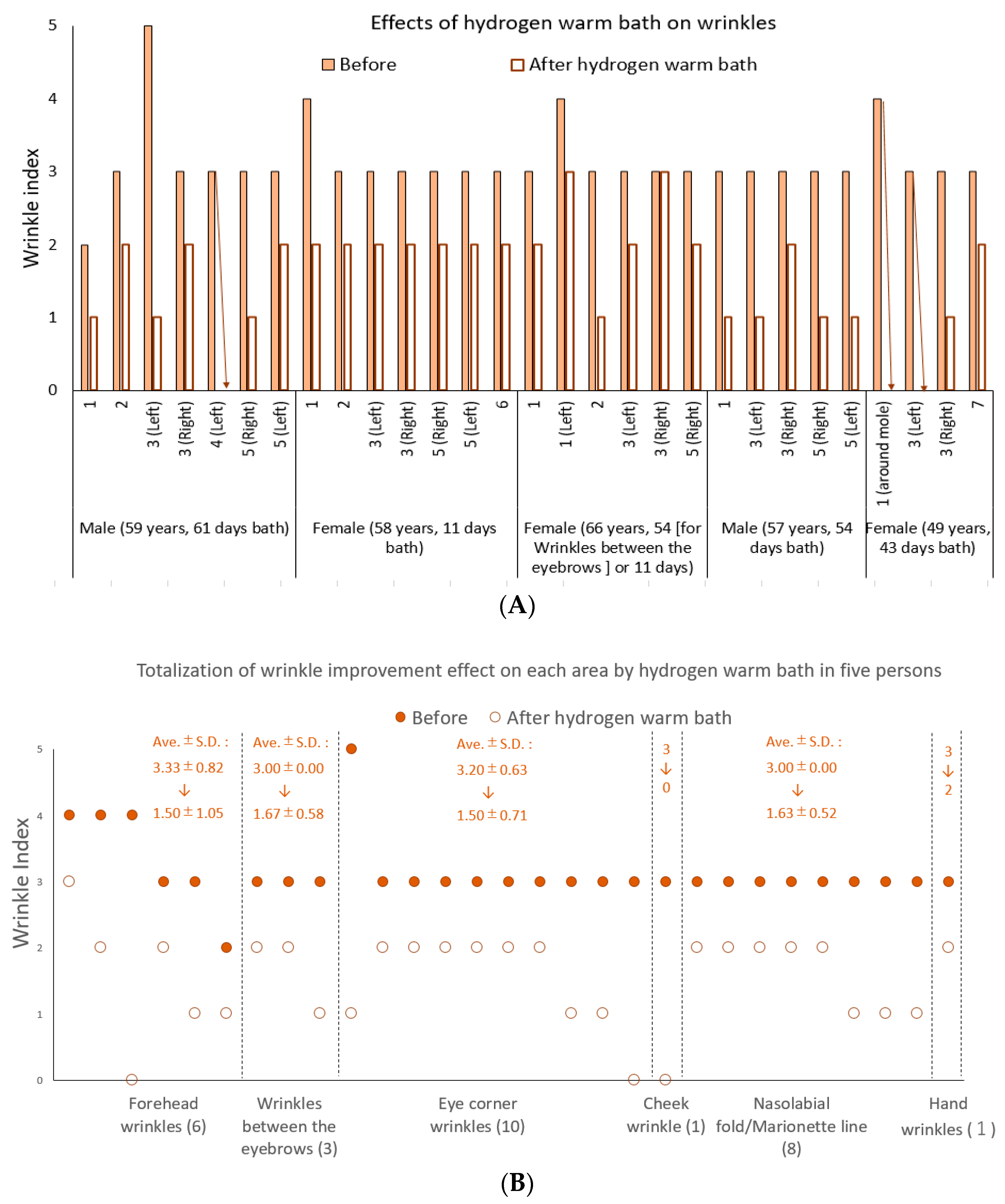 Effects of hydrogen warm bath on wrinkles

Before After hydrogen warm bath

Wrinkle index

5
4
3
2
1
0

1
2
3 (Left)
3 (Right)
4 (Left)
5 (Right)
5 (Left)
1
2
3 (Left)
3 (Right)
5 (Right)
5 (Left)
6
1
1 (Left)
2
3 (Left)
3 (Right)
5 (Right)
1
3 (Left)
3 (Right)
5 (Right)
5 (Left)
1 (around mole)
3 (Left)
3 (Right)
7

Male (59 years, 61 days bath)
Female (58 years, 11 days bath)
Female (66 years, 54 [for Wrinkles between the eyebrows ] or 11 days)
Male (57 years, 54 days bath)
Female (49 years, 43 days bath)

(A)

Totalization of wrinkle improvement effect on each area by hydrogen warm bath in five persons

Before After hydrogen warm bath

Wrinkle Index

5
4
3
2
1
0

Ave. ± S.D. :
3.33 ± 0.82
↓
1.50 ± 1.05

Ave. ± S.D. :
3.00 ± 0.00
↓
1.67 ± 0.58

Ave. ± S.D. :
3.20 ± 0.63
↓
1.50 ± 0.71

3
↓
0

Ave. ± S.D. :
3.00 ± 0.00
↓
1.63 ± 0.52

3
↓
2

Forehead wrinkles (6)
Wrinkles between the eyebrows (3)
Eye corner wrinkles (10)
Cheek wrinkle (1)
Nasolabial fold/Marionette line (8)
Hand wrinkles ( 1 )

(B)